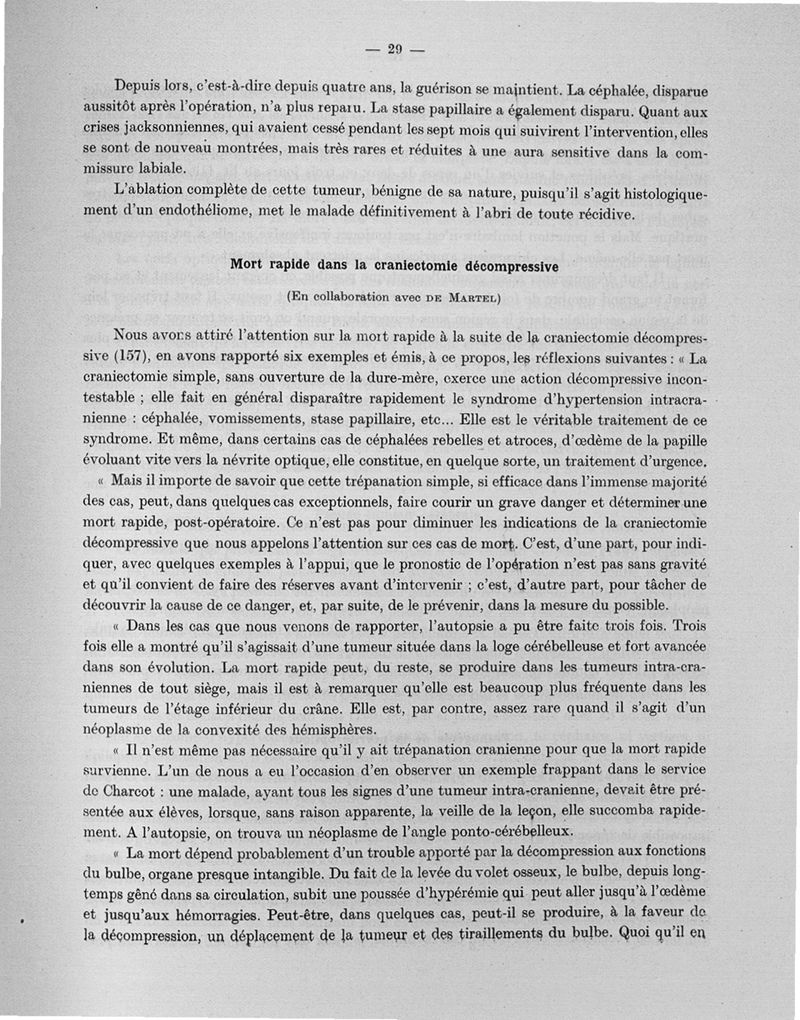 — 29 —

Depuis lors, c'est-à-dire depuis quatre ans, la guérison se maintient. La céphalée, disparue aussitôt après l'opération, n'a plus reparu. La stase papillaire a également disparu. Quant aux crises jacksonniennes, qui avaient cessé pendant les sept mois qui suivirent l'intervention, elles se sont de nouveau montrées, mais très rares et réduites à une aura sensitive dans la commissure labiale.

L'ablation complète de cette tumeur, bénigne de sa nature, puisqu'il s'agit histologiquement d'un endothéliome, met le malade définitivement à l'abri de toute récidive.

Mort rapide dans la craniectomie décompressive

(En collaboration avec DE MARTEL)

Nous avons attiré l'attention sur la mort rapide à la suite de la craniectomie décompressive (157), en avons rapporté six exemples et émis, à ce propos, les réflexions suivantes : « La craniectomie simple, sans ouverture de la dure-mère, exerce une action décompressive incontestable ; elle fait en général disparaître rapidement le syndrome d'hypertension intracranienne : céphalée, vomissements, stase papillaire, etc... Elle est le véritable traitement de ce syndrome. Et même, dans certains cas de céphalées rebelles et atroces, d'œdème de la papille évoluant vite vers la névrite optique, elle constitue, en quelque sorte, un traitement d'urgence.

« Mais il importe de savoir que cette trépanation simple, si efficace dans l'immense majorité des cas, peut, dans quelques cas exceptionnels, faire courir un grave danger et déterminer une mort rapide, post-opératoire. Ce n'est pas pour diminuer les indications de la craniectomie décompressive que nous appelons l'attention sur ces cas de mort. C'est, d'une part, pour indiquer, avec quelques exemples à l'appui, que le pronostic de l'opération n'est pas sans gravité et qu'il convient de faire des réserves avant d'intervenir ; c'est, d'autre part, pour tâcher de découvrir la cause de ce danger, et, par suite, de le prévenir, dans la mesure du possible.

« Dans les cas que nous venons de rapporter, l'autopsie a pu être faite trois fois. Trois fois elle a montré qu'il s'agissait d'une tumeur située dans la loge cérébelleuse et fort avancée dans son évolution. La mort rapide peut, du reste, se produire dans les tumeurs intra-craniennes de tout siège, mais il est à remarquer qu'elle est beaucoup plus fréquente dans les tumeurs de l'étage inférieur du crâne. Elle est, par contre, assez rare quand il s'agit d'un néoplasme de la convexité des hémisphères.

« Il n'est même pas nécessaire qu'il y ait trépanation cranienne pour que la mort rapide survienne. L'un de nous a eu l'occasion d'en observer un exemple frappant dans le service de Charcot : une malade, ayant tous les signes d'une tumeur intra-cranienne, devait être présentée aux élèves, lorsque, sans raison apparente, la veille de la leçon, elle succomba rapidement. A l'autopsie, on trouva un néoplasme de l'angle ponto-cérébelleux.

« La mort dépend probablement d'un trouble apporté par la décompression aux fonctions du bulbe, organe presque intangible. Du fait de la levée du volet osseux, le bulbe, depuis longtemps gêné dans sa circulation, subit une poussée d'hypérémie qui peut aller jusqu'à l'œdème et jusqu'aux hémorragies. Peut-être, dans quelques cas, peut-il se produire, à la faveur de la décompression, un déplacement de la tumeur et des tiraillements du bulbe. Quoi qu'il en